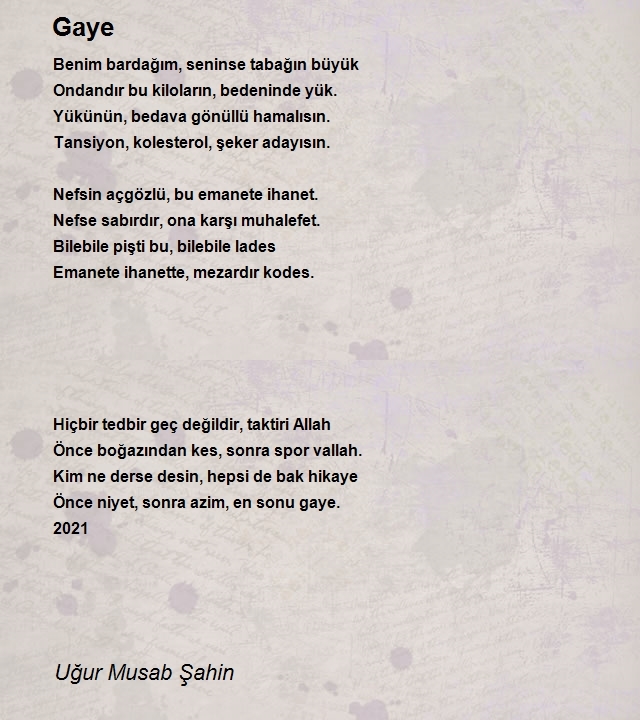 Gaye

Benim bardağım, seninse tabağın büyük
Ondandır bu kiloların, bedeninde yük.
Yükünün, bedava gönüllü hamalısın.
Tansiyon, kolesterol, şeker adayısın.

Nefsin açgözlü, bu emanete ihanet.
Nefse sabırdır, ona karşı muhalefet.
Bilebile pişti bu, bilebile lades
Emanete ihanette, mezardır kodes.

Hiçbir tedbir geç değildir, taktiri Allah
Önce boğazından kes, sonra spor vallah.
Kim ne derse desin, hepsi de bak hikaye
Önce niyet, sonra azim, en sonu gaye.
2021

Uğur Musab Şahin